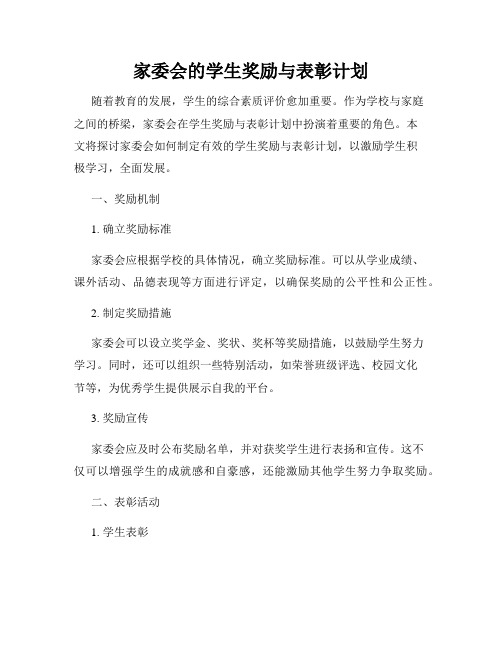 家委会的学生奖励与表彰计划

随着教育的发展，学生的综合素质评价愈加重要。作为学校与家庭之间的桥梁，家委会在学生奖励与表彰计划中扮演着重要的角色。本文将探讨家委会如何制定有效的学生奖励与表彰计划，以激励学生积极学习，全面发展。

一、奖励机制

1. 确立奖励标准

家委会应根据学校的具体情况，确立奖励标准。可以从学业成绩、课外活动、品德表现等方面进行评定，以确保奖励的公平性和公正性。

2. 制定奖励措施

家委会可以设立奖学金、奖状、奖杯等奖励措施，以鼓励学生努力学习。同时，还可以组织一些特别活动，如荣誉班级评选、校园文化节等，为优秀学生提供展示自我的平台。

3. 奖励宣传

家委会应及时公布奖励名单，并对获奖学生进行表扬和宣传。这不仅可以增强学生的成就感和自豪感，还能激励其他学生努力争取奖励。

二、表彰活动

1. 学生表彰